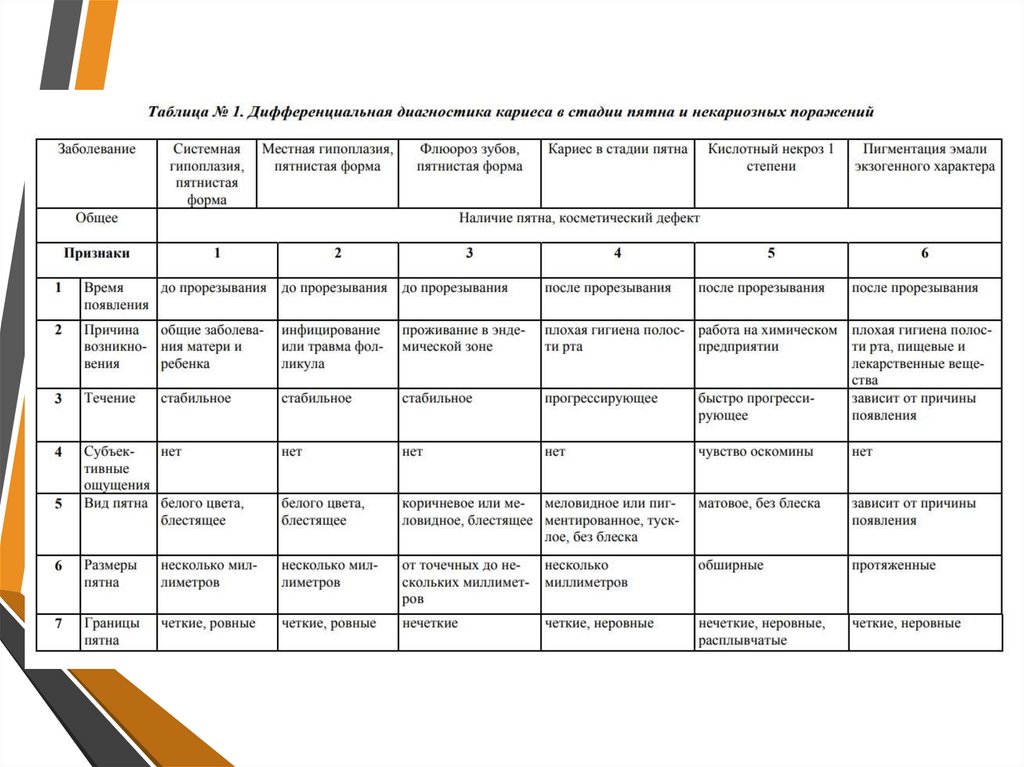 Таблица № 1. Дифференциальная диагностика кариеса в стадии пятна и некариозных поражений

| Заболевание | | Системная гипоплазия, пятнистая форма | Местная гипоплазия, пятнистая форма | Флюороз зубов, пятнистая форма | Кариес в стадии пятна | Кислотный некроз 1 степени | Пигментация эмали экзогенного характера |
|---|---|---|---|---|---|---|---|
| Общее | | Наличие пятна, косметический дефект | | | | | |
| Признаки | | 1 | 2 | 3 | 4 | 5 | 6 |
| 1 | Время появления | до прорезывания | до прорезывания | до прорезывания | после прорезывания | после прорезывания | после прорезывания |
| 2 | Причина возникновения | общие заболевания матери и ребенка | инфицирование или травма фолликула | проживание в эндемической зоне | плохая гигиена полости рта | работа на химическом предприятии | плохая гигиена полости рта, пищевые и лекарственные вещества |
| 3 | Течение | стабильное | стабильное | стабильное | прогрессирующее | быстро прогрессирующее | зависит от причины появления |
| 4 | Субъективные ощущения | нет | нет | нет | нет | чувство оскомины | нет |
| 5 | Вид пятна | белого цвета, блестящее | белого цвета, блестящее | коричневое или меловидное, блестящее | меловидное или пигментированное, тусклое, без блеска | матовое, без блеска | зависит от причины появления |
| 6 | Размеры пятна | несколько миллиметров | несколько миллиметров | от точечных до нескольких миллиметров | несколько миллиметров | обширные | протяженные |
| 7 | Границы пятна | четкие, ровные | четкие, ровные | нечеткие | четкие, неровные | нечеткие, неровные, расплывчатые | четкие, неровные |